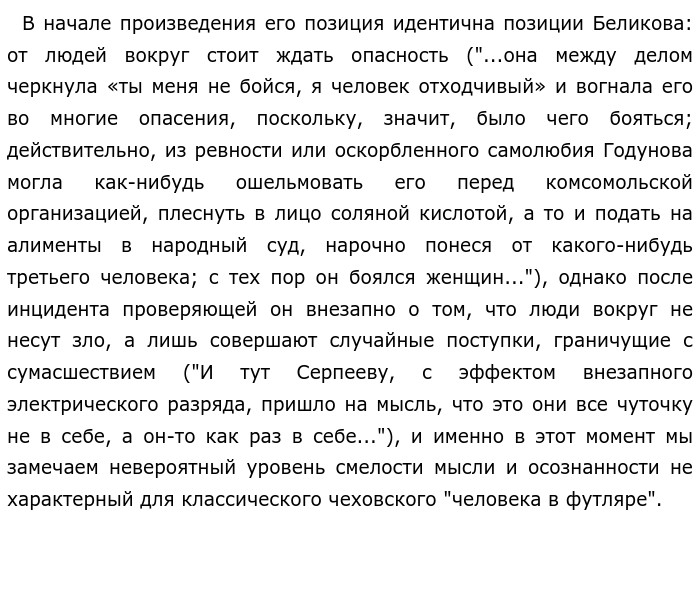 В начале произведения его позиция идентична позиции Беликова: от людей вокруг стоит ждать опасность ("...она между делом черкнула «ты меня не бойся, я человек отходчивый» и вогнала его во многие опасения, поскольку, значит, было чего бояться; действительно, из ревности или оскорбленного самолюбия Годунова могла как-нибудь ошельмовать его перед комсомольской организацией, плеснуть в лицо соляной кислотой, а то и подать на алименты в народный суд, нарочно понеся от какого-нибудь третьего человека; с тех пор он боялся женщин..."), однако после инцидента проверяющей он внезапно о том, что люди вокруг не несут зло, а лишь совершают случайные поступки, граничущие с сумасшествием ("И тут Серпееву, с эффектом внезапного электрического разряда, пришло на мысль, что это они все чуточку не в себе, а он-то как раз в себе..."), и именно в этот момент мы замечаем невероятный уровень смелости мысли и осознанности не характерный для классического чеховского "человека в футляре".